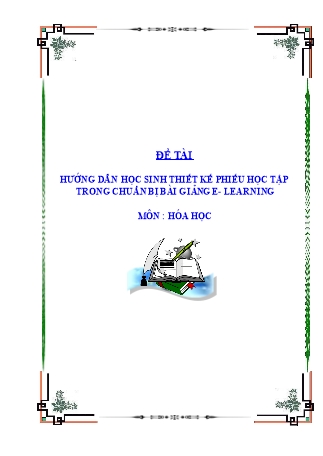 ĐỀ TÀI

HƯỚNG DẪN HỌC SINH THIẾT KẾ PHIẾU HỌC TẬP TRONG CHUẨN BỊ BÀI GIẢNG E- LEARNING

MÔN : HÓA HỌC